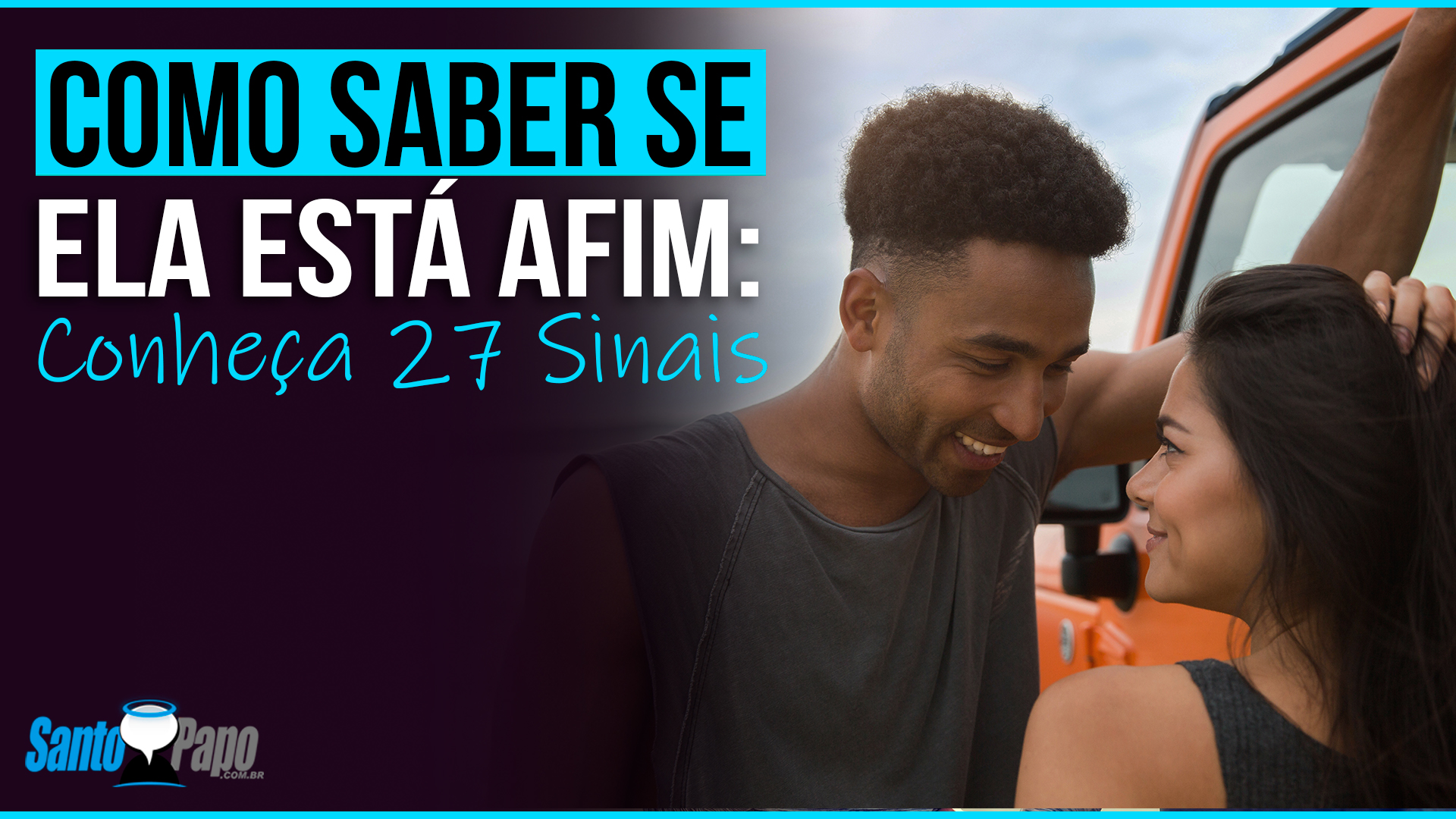 COMO SABER SE
ELA ESTÁ AFIM:
Conheça 27 Sinais

Santo Papo
.COM.BR